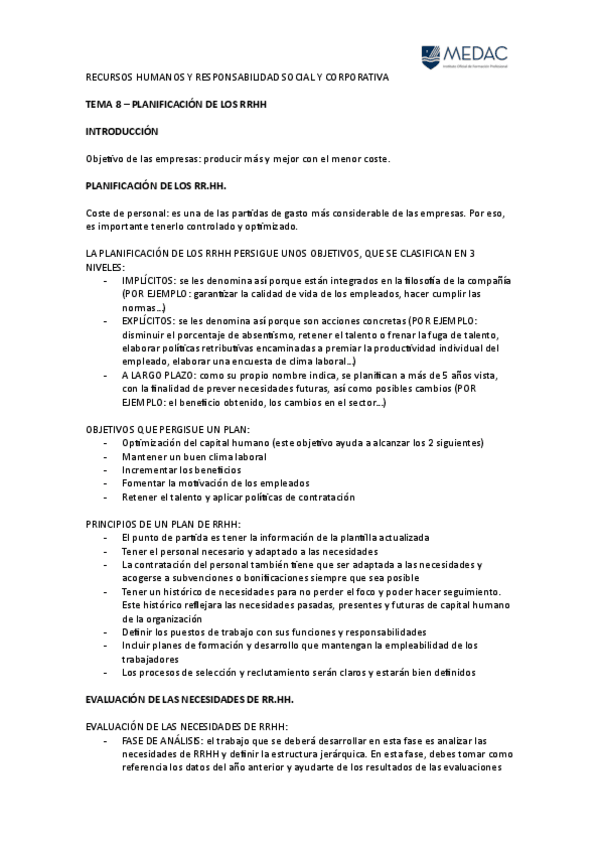 MEDAC
Instituto Oficial de Formación Profesional

RECURSOS HUMANOS Y RESPONSABILIDAD SOCIAL Y CORPORATIVA

TEMA 8 – PLANIFICACIÓN DE LOS RRHH

INTRODUCCIÓN

Objetivo de las empresas: producir más y mejor con el menor coste.

PLANIFICACIÓN DE LOS RR.HH.

Coste de personal: es una de las partidas de gasto más considerable de las empresas. Por eso, es importante tenerlo controlado y optimizado.

LA PLANIFICACIÓN DE LOS RRHH PERSIGUE UNOS OBJETIVOS, QUE SE CLASIFICAN EN 3 NIVELES:
- IMPLÍCITOS: se les denomina así porque están integrados en la filosofía de la compañía (POR EJEMPLO: garantizar la calidad de vida de los empleados, hacer cumplir las normas…)
- EXPLÍCITOS: se les denomina así porque son acciones concretas (POR EJEMPLO: disminuir el porcentaje de absentismo, retener el talento o frenar la fuga de talento, elaborar políticas retributivas encaminadas a premiar la productividad individual del empleado, elaborar una encuesta de clima laboral…)
- A LARGO PLAZO: como su propio nombre indica, se planifican a más de 5 años vista, con la finalidad de prever necesidades futuras, así como posibles cambios (POR EJEMPLO: el beneficio obtenido, los cambios en el sector…)

OBJETIVOS QUE PERGISUE UN PLAN:
- Optimización del capital humano (este objetivo ayuda a alcanzar los 2 siguientes)
- Mantener un buen clima laboral
- Incrementar los beneficios
- Fomentar la motivación de los empleados
- Retener el talento y aplicar políticas de contratación

PRINCIPIOS DE UN PLAN DE RRHH:
- El punto de partida es tener la información de la plantilla actualizada
- Tener el personal necesario y adaptado a las necesidades
- La contratación del personal también tiene que ser adaptada a las necesidades y acogerse a subvenciones o bonificaciones siempre que sea posible
- Tener un histórico de necesidades para no perder el foco y poder hacer seguimiento. Este histórico reflejara las necesidades pasadas, presentes y futuras de capital humano de la organización
- Definir los puestos de trabajo con sus funciones y responsabilidades
- Incluir planes de formación y desarrollo que mantengan la empleabilidad de los trabajadores
- Los procesos de selección y reclutamiento serán claros y estarán bien definidos

EVALUACIÓN DE LAS NECESIDADES DE RR.HH.

EVALUACIÓN DE LAS NECESIDADES DE RRHH:
- FASE DE ANÁLISIS: el trabajo que se deberá desarrollar en esta fase es analizar las necesidades de RRHH y definir la estructura jerárquica. En esta fase, debes tomar como referencia los datos del año anterior y ayudarte de los resultados de las evaluaciones